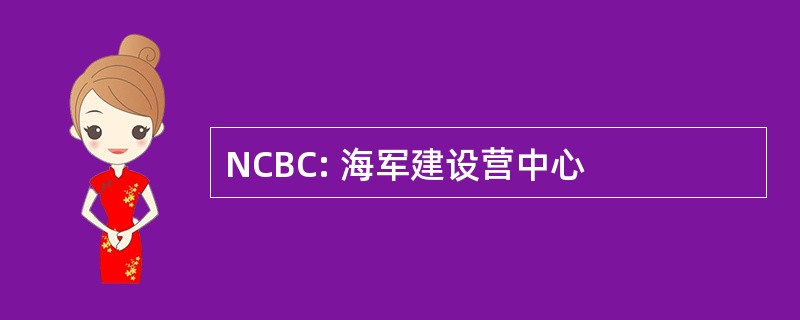 NCBC: 海军建设营中心